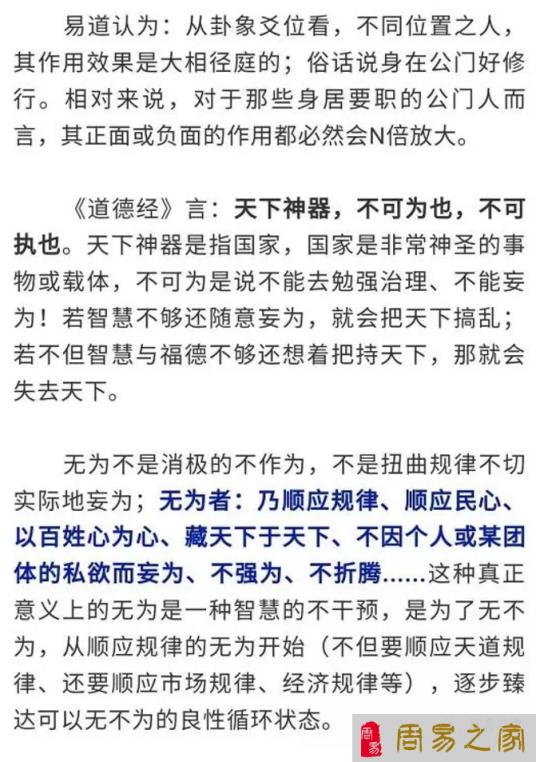 易道认为：从卦象爻位看，不同位置之人，其作用效果是大相径庭的；俗话说身在公门好修行。相对来说，对于那些身居要职的公门人而言，其正面或负面的作用都必然会N倍放大。

《道德经》言：天下神器，不可为也，不可执也。天下神器是指国家，国家是非常神圣的事物或载体，不可为是说不能去勉强治理、不能妄为！若智慧不够还随意妄为，就会把天下搞乱；若不但智慧与福德不够还想着把持天下，那就会失去天下。

无为不是消极的不作为，不是扭曲规律不切实际地妄为；无为者：乃顺应规律、顺应民心、以百姓心为心、藏天下于天下、不因个人或某团体的私欲而妄为、不强为、不折腾……这种真正意义上的无为是一种智慧的不干预，是为了无不为，从顺应规律的无为开始（不但要顺应天道规律、还要顺应市场规律、经济规律等），逐步臻达可以无不为的良性循环状态。

周易 周易之家